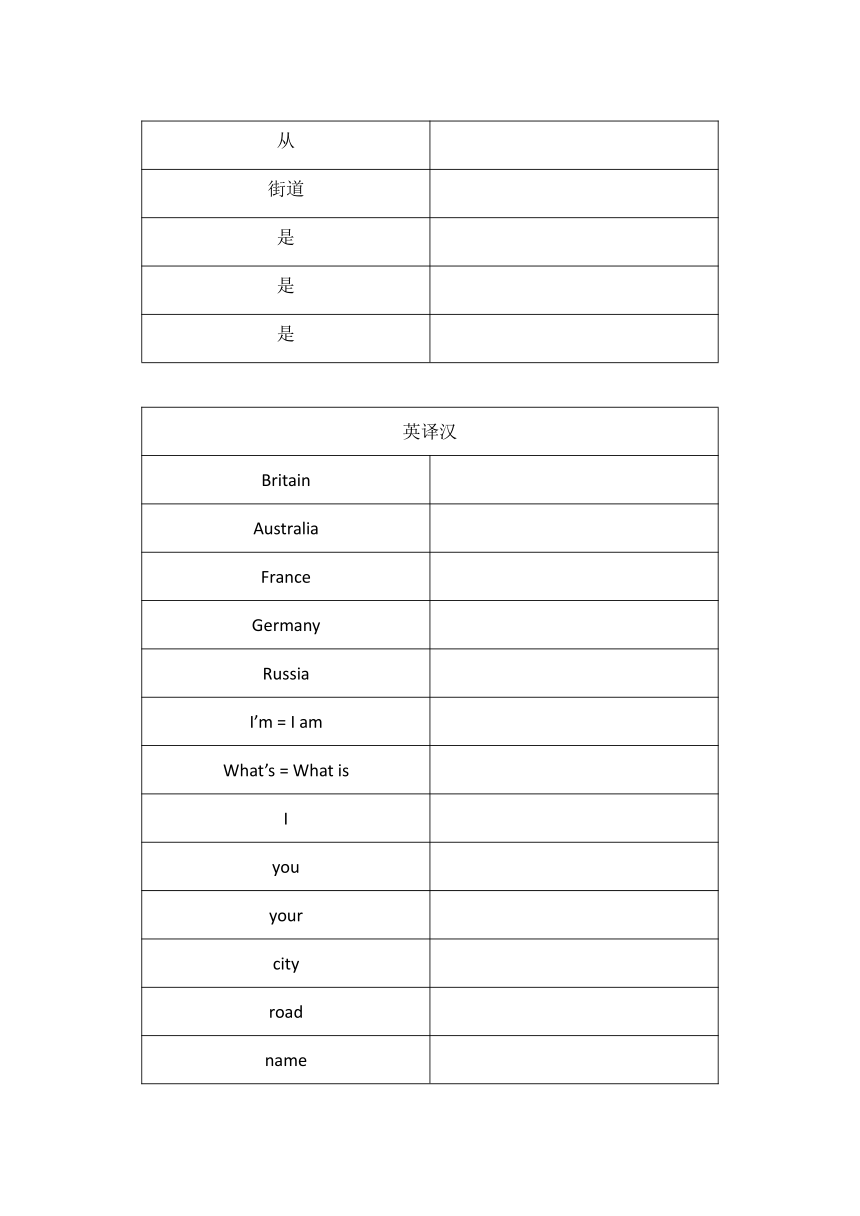 | 从 | |
|---|---|
| 街道 | |
| 是 | |
| 是 | |
| 是 | |

| 英译汉 | |
|---|---|
| Britain | |
| Australia | |
| France | |
| Germany | |
| Russia | |
| I’m = I am | |
| What’s = What is | |
| I | |
| you | |
| your | |
| city | |
| road | |
| name | |